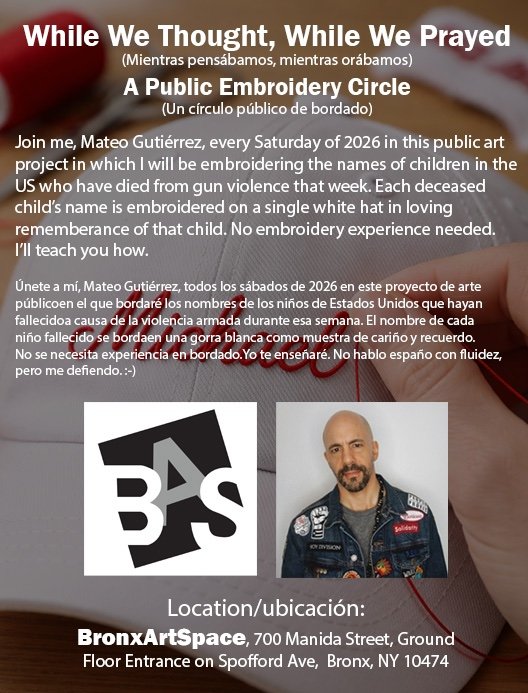 While We Thought, While We Prayed
(Mientras pensábamos, mientras orábamos)
A Public Embroidery Circle
(Un círculo público de bordado)

Join me, Mateo Gutiérrez, every Saturday of 2026 in this public art project in which I will be embroidering the names of children in the US who have died from gun violence that week. Each deceased child's name is embroidered on a single white hat in loving rememberance of that child. No embroidery experience needed. I'll teach you how.

Únete a mí, Mateo Gutiérrez, todos los sábados de 2026 en este proyecto de arte públicoen el que bordaré los nombres de los niños de Estados Unidos que hayan fallecidoa causa de la violencia armada durante esa semana. El nombre de cada niño fallecido se bordaen una gorra blanca como muestra de cariño y recuerdo. No se necesita experiencia en bordado.Yo te enseñaré. No hablo españo con fluidez, pero me defiendo. :-)

BAS

Solidarity

JOY DIVISION

Location/ubicación:
BronxArtSpace, 700 Manida Street, Ground Floor Entrance on Spofford Ave, Bronx, NY 10474